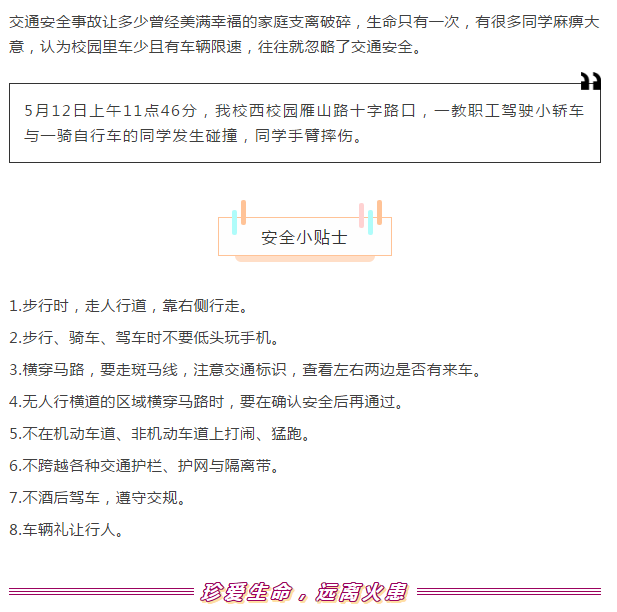 交通安全事故让多少曾经美满幸福的家庭支离破碎，生命只有一次，有很多同学麻痹大意，认为校园里车少且有车辆限速，往往就忽略了交通安全。

5月12日上午11点46分，我校西校园雁山路十字路口，一教职工驾驶小轿车与一骑自行车的同学发生碰撞，同学手臂摔伤。

安全小贴士

1.步行时，走人行道，靠右侧行走。

2.步行、骑车、驾车时不要低头玩手机。

3.横穿马路，要走斑马线，注意交通标识，查看左右两边是否有来车。

4.无人行横道的区域横穿马路时，要在确认安全后再通过。

5.不在机动车道、非机动车道上打闹、猛跑。

6.不跨越各种交通护栏、护网与隔离带。

7.不酒后驾车，遵守交规。

8.车辆礼让行人。

珍爱生命，远离火患